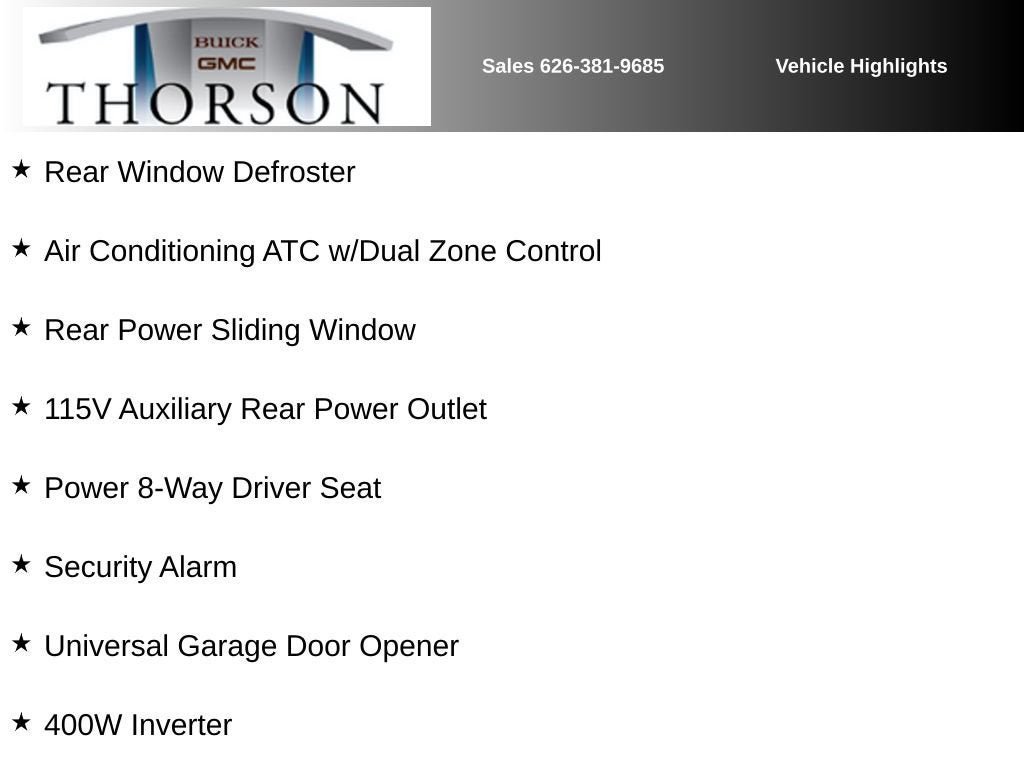 BUICK
GMC
THORSON

Sales 626-381-9685

Vehicle Highlights

★ Rear Window Defroster

★ Air Conditioning ATC w/Dual Zone Control

★ Rear Power Sliding Window

★ 115V Auxiliary Rear Power Outlet

★ Power 8-Way Driver Seat

★ Security Alarm

★ Universal Garage Door Opener

★ 400W Inverter